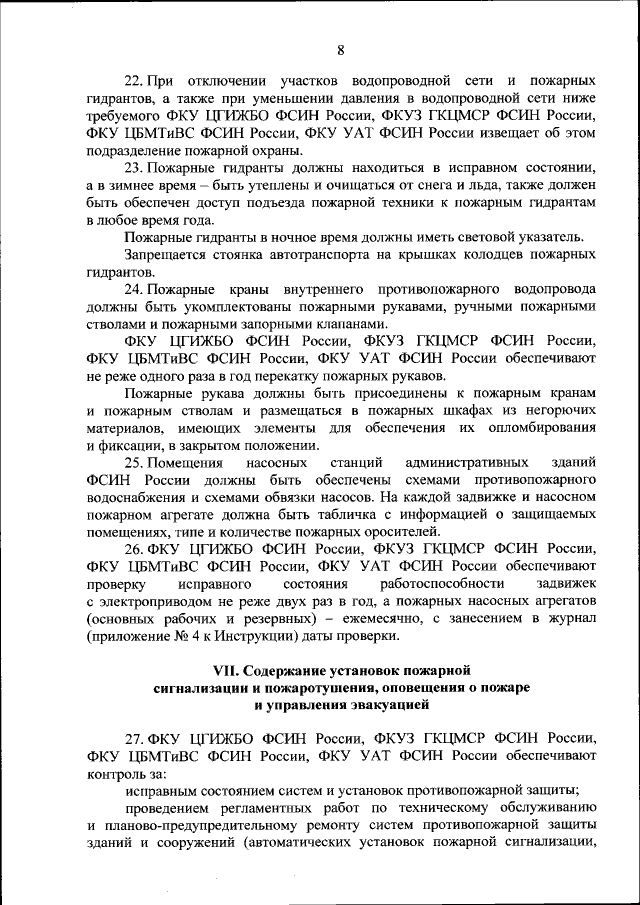 8

22. При отключении участков водопроводной сети и пожарных гидрантов, а также при уменьшении давления в водопроводной сети ниже требуемого ФКУ ЦГИЖБО ФСИН России, ФКУЗ ГКЦМСР ФСИН России, ФКУ ЦБМТиВС ФСИН России, ФКУ УАТ ФСИН России извещает об этом подразделение пожарной охраны.

23. Пожарные гидранты должны находиться в исправном состоянии, а в зимнее время – быть утеплены и очищаться от снега и льда, также должен быть обеспечен доступ подъезда пожарной техники к пожарным гидрантам в любое время года.

Пожарные гидранты в ночное время должны иметь световой указатель.

Запрещается стоянка автотранспорта на крышках колодцев пожарных гидрантов.

24. Пожарные краны внутреннего противопожарного водопровода должны быть укомплектованы пожарными рукавами, ручными пожарными стволами и пожарными запорными клапанами.

ФКУ ЦГИЖБО ФСИН России, ФКУЗ ГКЦМСР ФСИН России, ФКУ ЦБМТиВС ФСИН России, ФКУ УАТ ФСИН России обеспечивают не реже одного раза в год перекатку пожарных рукавов.

Пожарные рукава должны быть присоединены к пожарным кранам и пожарным стволам и размещаться в пожарных шкафах из негорючих материалов, имеющих элементы для обеспечения их опломбирования и фиксации, в закрытом положении.

25. Помещения насосных станций административных зданий ФСИН России должны быть обеспечены схемами противопожарного водоснабжения и схемами обвязки насосов. На каждой задвижке и насосном пожарном агрегате должна быть табличка с информацией о защищаемых помещениях, типе и количестве пожарных оросителей.

26. ФКУ ЦГИЖБО ФСИН России, ФКУЗ ГКЦМСР ФСИН России, ФКУ ЦБМТиВС ФСИН России, ФКУ УАТ ФСИН России обеспечивают проверку исправного состояния работоспособности задвижек с электроприводом не реже двух раз в год, а пожарных насосных агрегатов (основных рабочих и резервных) – ежемесячно, с занесением в журнал (приложение № 4 к Инструкции) даты проверки.

VII. Содержание установок пожарной сигнализации и пожаротушения, оповещения о пожаре и управления эвакуацией

27. ФКУ ЦГИЖБО ФСИН России, ФКУЗ ГКЦМСР ФСИН России, ФКУ ЦБМТиВС ФСИН России, ФКУ УАТ ФСИН России обеспечивают контроль за:

исправным состоянием систем и установок противопожарной защиты;

проведением регламентных работ по техническому обслуживанию и планово-предупредительному ремонту систем противопожарной защиты зданий и сооружений (автоматических установок пожарной сигнализации,